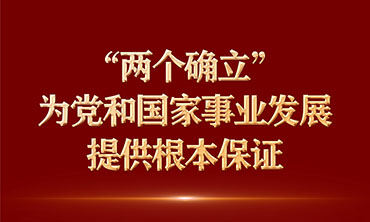 “两个确立”
为党和国家事业发展
提供根本保证